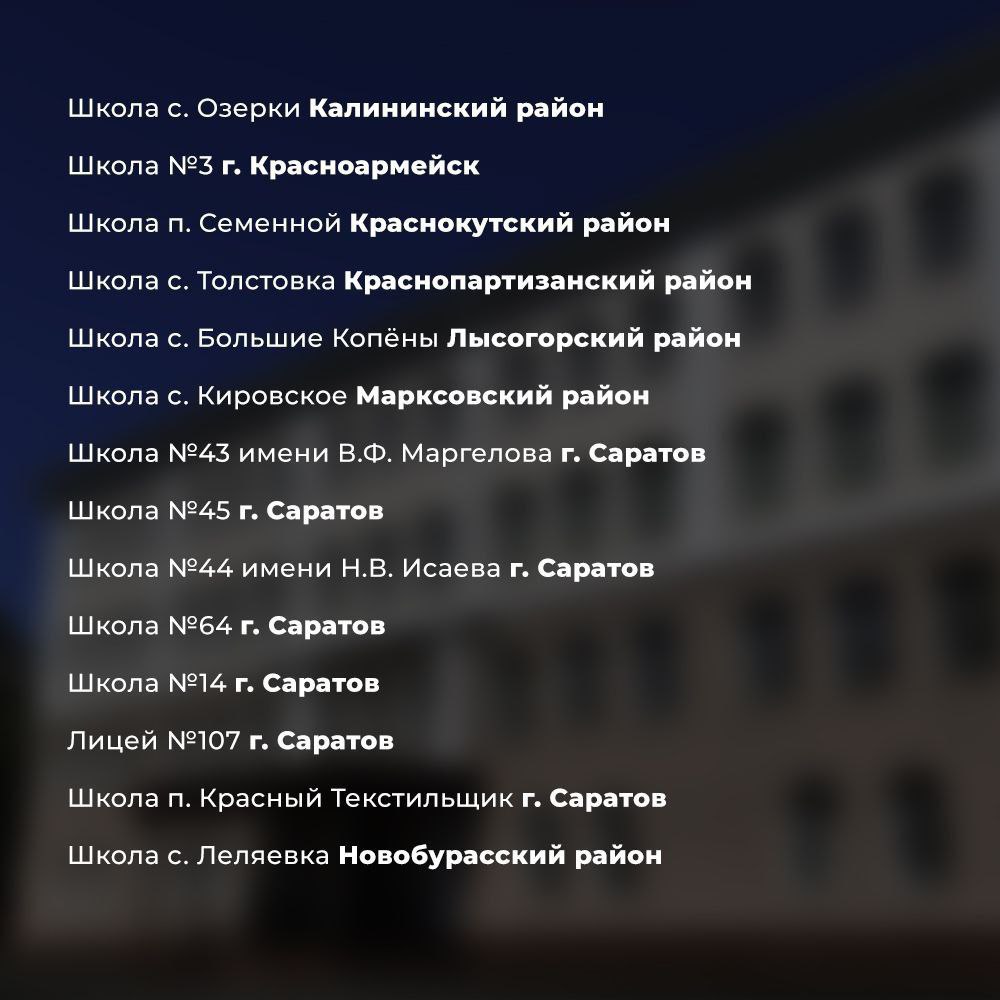 Школа с. Озерки Калининский район

Школа №3 г. Красноармейск

Школа п. Семенной Краснокутский район

Школа с. Толстовка Краснопартизанский район

Школа с. Большие Копёны Лысогорский район

Школа с. Кировское Марксовский район

Школа №43 имени В.Ф. Маргелова г. Саратов

Школа №45 г. Саратов

Школа №44 имени Н.В. Исаева г. Саратов

Школа №64 г. Саратов

Школа №14 г. Саратов

Лицей №107 г. Саратов

Школа п. Красный Текстильщик г. Саратов

Школа с. Леляевка Новобурасский район